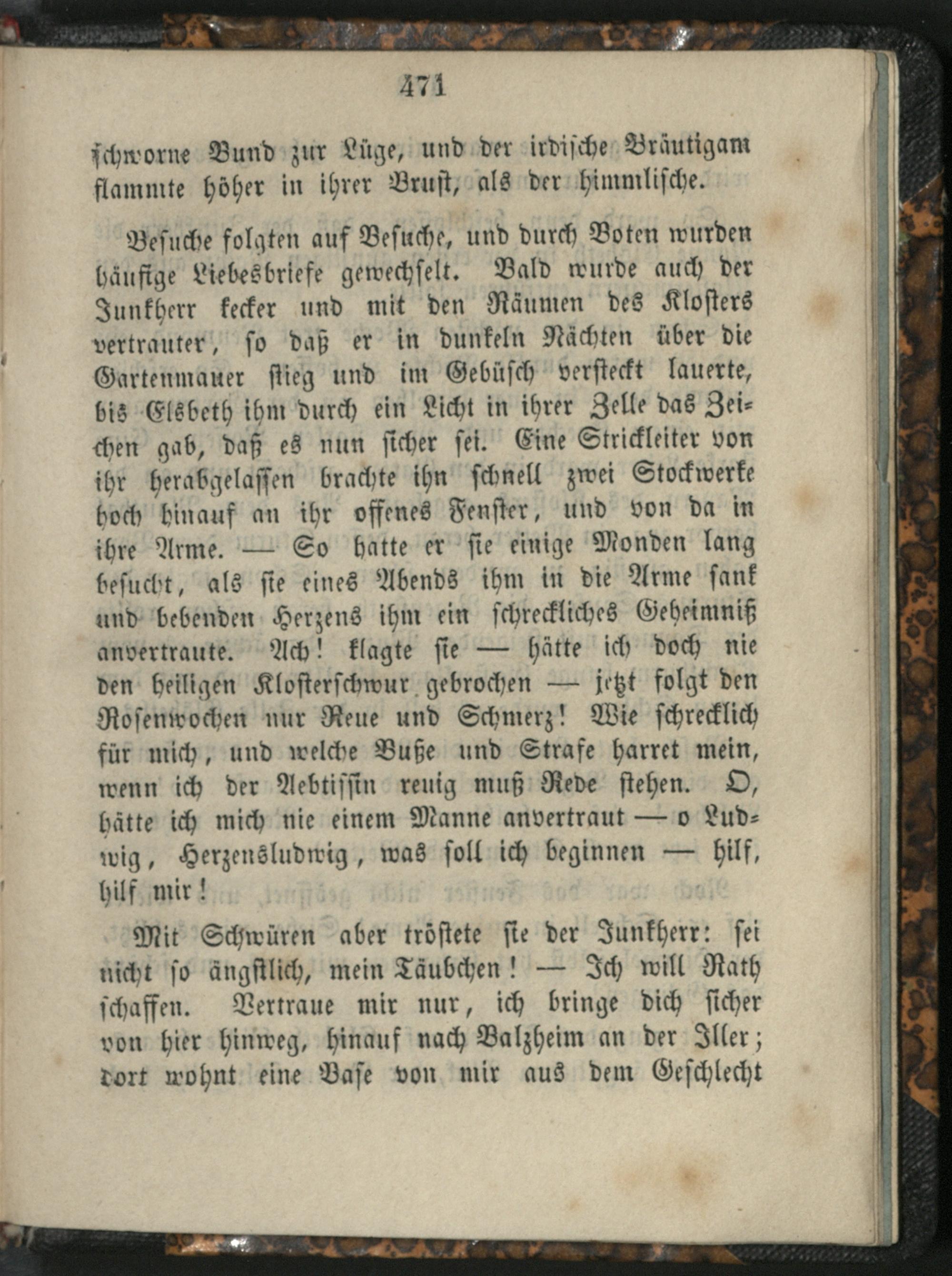 471

schworne Bund zur Lüge, und der irdische Bräutigam flammte höher in ihrer Brust, als der himmlische.

Besuche folgten auf Besuche, und durch Boten wurden häufige Liebesbriefe gewechselt. Bald wurde auch der Junkherr kecker und mit den Räumen des Klosters vertrauter, so daß er in dunkeln Nächten über die Gartenmauer stieg und im Gebüsch versteckt lauerte, bis Elsbeth ihm durch ein Licht in ihrer Zelle das Zeichen gab, daß es nun sicher sei. Eine Strickleiter von ihr herabgelassen brachte ihn schnell zwei Stockwerke hoch hinauf an ihr offenes Fenster, und von da in ihre Arme. — So hatte er sie einige Monden lang besucht, als sie eines Abends ihm in die Arme sank und bebenden Herzens ihm ein schreckliches Geheimniß anvertraute. Ach! klagte sie — hätte ich doch nie den heiligen Klosterschwur gebrochen — jetzt folgt den Rosenwochen nur Reue und Schmerz! Wie schrecklich für mich, und welche Buße und Strafe harret mein, wenn ich der Aebtissin reuig muß Rede stehen. O, hätte ich mich nie einem Manne anvertraut — o Ludwig, Herzensludwig, was soll ich beginnen — hilf, hilf mir!

Mit Schwüren aber tröstete sie der Junkherr: sei nicht so ängstlich, mein Täubchen! — Ich will Rath schaffen. Vertraue mir nur, ich bringe dich sicher von hier hinweg, hinauf nach Balzheim an der Iller; dort wohnt eine Base von mir aus dem Geschlecht